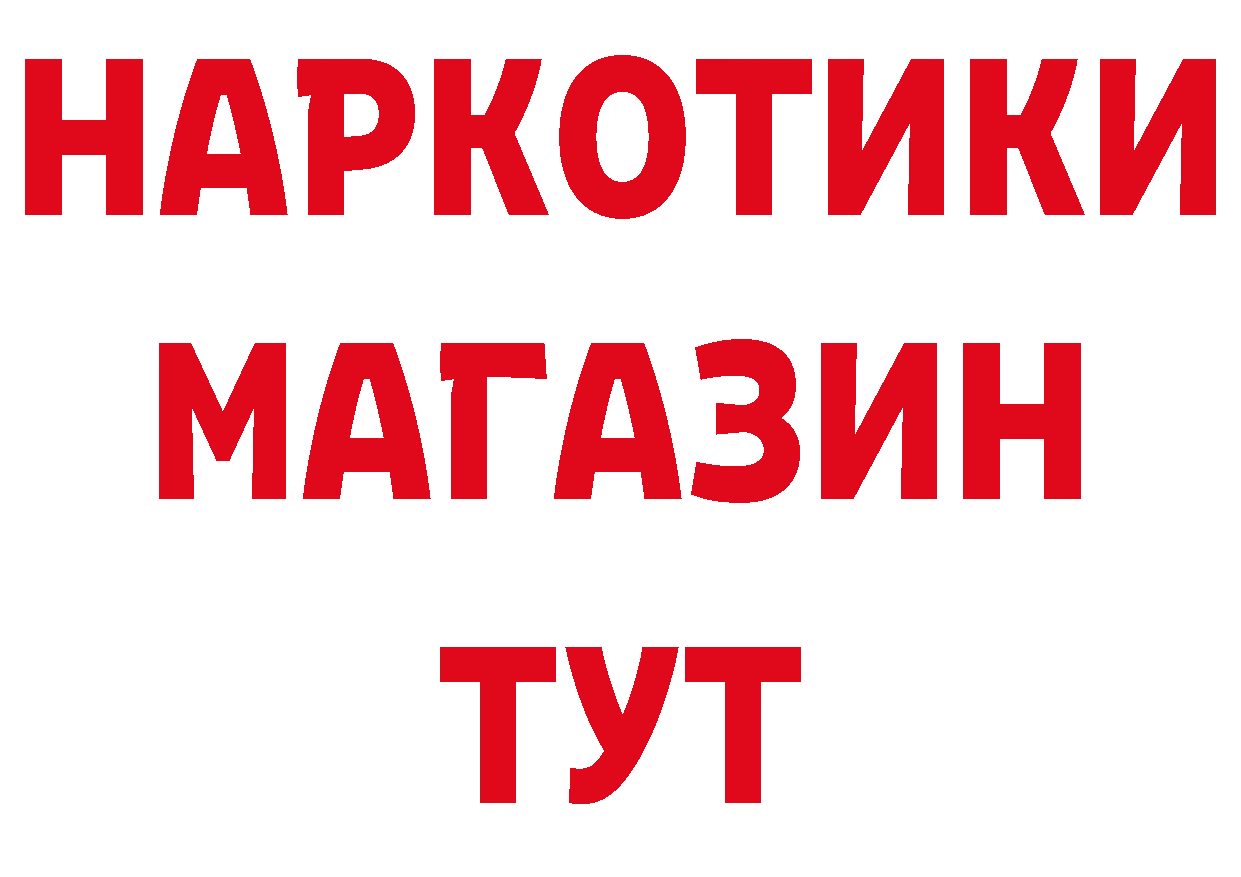 НАРКОТИКИ
МАГАЗИН
ТУТ